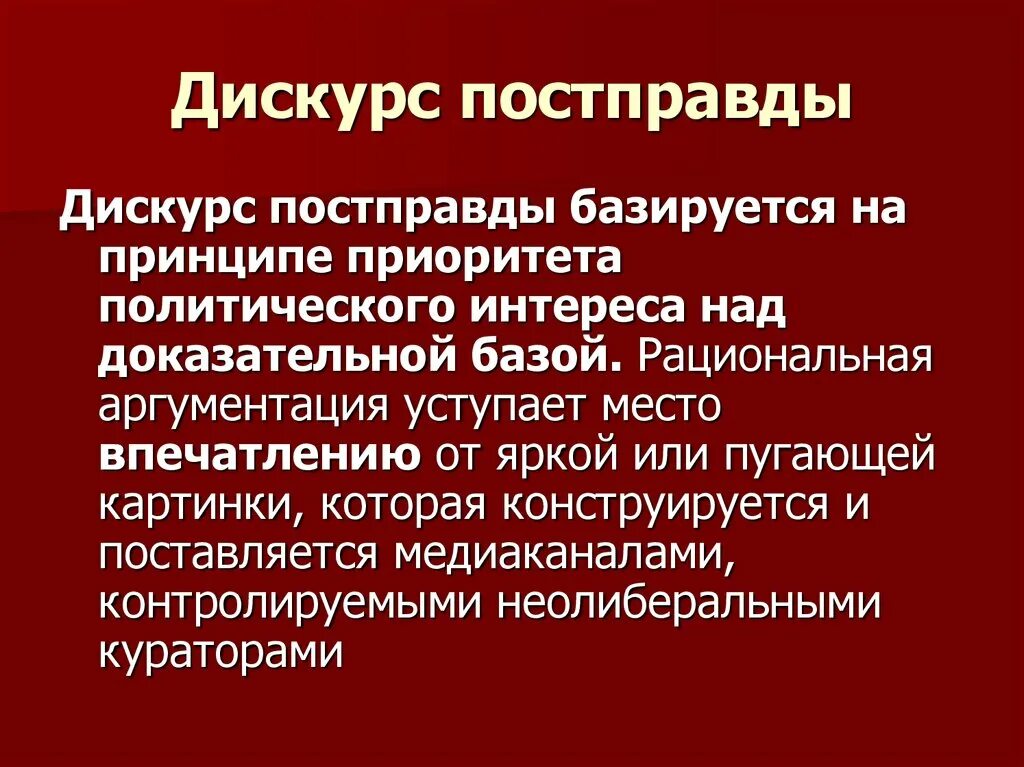 Дискурс постправды

Дискурс постправды базируется на принципе приоритета политического интереса над доказательной базой. Рациональная аргументация уступает место впечатлению от яркой или пугающей картинки, которая конструируется и поставляется медиаканалами, контролируемыми неолиберальными кураторами